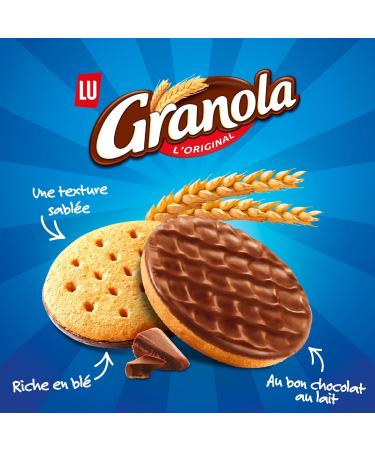 LU

Granola
L'ORIGINAL

Une texture sablée

Riche en blé

Au bon chocolat au lait